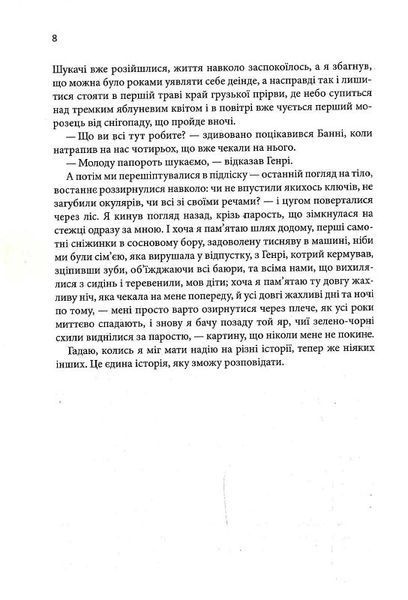 8

Шукачі вже розійшлися, життя навколо заспокоїлось, а я збагнув, що можна було роками уявляти себе деінде, а насправді так і лишитися стояти в першій траві край грузької прірви, де небо супиться над тремким яблуневим квітом і в повітрі вже чується перший морозець від снігопаду, що пройде вночі.

— Що ви всі тут робите? — здивовано поцікавився Банні, коли натрапив на нас чотирьох, що вже чекали на нього.

— Молоду папороть шукаємо, — відказав Генрі.

А потім ми перешіптувалися в підліску — останній погляд на тіло, востаннє роззирнулися навколо: чи не впустили якихось ключів, не загубили окулярів, чи всі зі своїми речами? — і цугом поверталися через ліс. Я кинув погляд назад, крізь парость, що зімкнулася на стежці одразу за мною. І хоча я пам'ятаю шлях додому, перші самотні сніжинки в сосновому бору, задоволену тисняву в машині, ніби ми були сім'єю, яка вирушала у відпустку, з Генрі, котрий кермував, зціпивши зуби, об'їжджаючи всі баюри, та всіма нами, що вихилялися з сидінь і теревенили, мов діти; хоча я пам'ятаю ту довгу жахливу ніч, яка чекала на мене попереду, й усі довгі жахливі дні та ночі по тому, — мені просто варто озирнутися через плече, як усі роки миттєво спадають, і знову я бачу позаду той яр, чиї зелено-чорні схили виднілися за паростю, — картину, що ніколи мене не покине.

Гадаю, колись я міг мати надію на різні історії, тепер же ніяких інших. Це єдина історія, яку зможу розповідати.